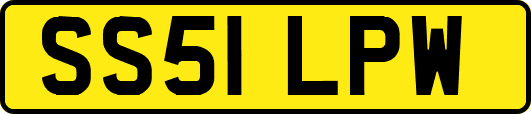 SS51 LPW